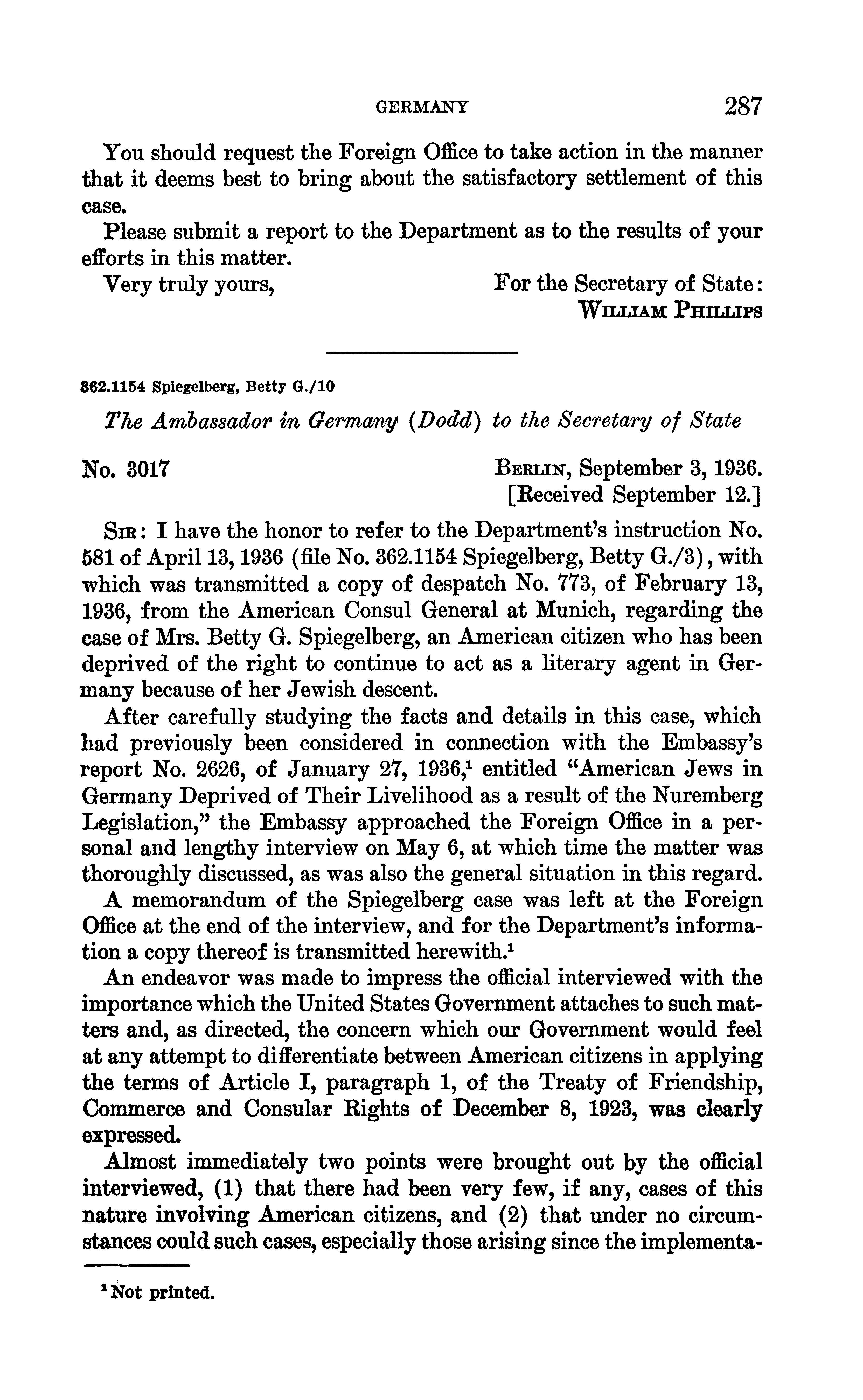 GERMANY 287

You should request the Foreign Office to take action in the manner that it deems best to bring about the satisfactory settlement of this case.

Please submit a report to the Department as to the results of your efforts in this matter.

Very truly yours, For the Secretary of State:
WILLIAM PHILLIPS

862.1154 Spiegelberg, Betty G./10

The Ambassador in Germany (Dodd) to the Secretary of State

No. 3017 BERLIN, September 3, 1936.
[Received September 12.]

SIR: I have the honor to refer to the Department's instruction No. 581 of April 13, 1936 (file No. 362.1154 Spiegelberg, Betty G./3), with which was transmitted a copy of despatch No. 773, of February 13, 1936, from the American Consul General at Munich, regarding the case of Mrs. Betty G. Spiegelberg, an American citizen who has been deprived of the right to continue to act as a literary agent in Germany because of her Jewish descent.

After carefully studying the facts and details in this case, which had previously been considered in connection with the Embassy's report No. 2626, of January 27, 1936,$^1$ entitled "American Jews in Germany Deprived of Their Livelihood as a result of the Nuremberg Legislation," the Embassy approached the Foreign Office in a personal and lengthy interview on May 6, at which time the matter was thoroughly discussed, as was also the general situation in this regard.

A memorandum of the Spiegelberg case was left at the Foreign Office at the end of the interview, and for the Department's information a copy thereof is transmitted herewith.$^1$

An endeavor was made to impress the official interviewed with the importance which the United States Government attaches to such matters and, as directed, the concern which our Government would feel at any attempt to differentiate between American citizens in applying the terms of Article I, paragraph 1, of the Treaty of Friendship, Commerce and Consular Rights of December 8, 1923, was clearly expressed.

Almost immediately two points were brought out by the official interviewed, (1) that there had been very few, if any, cases of this nature involving American citizens, and (2) that under no circumstances could such cases, especially those arising since the implementa-

$^1$ Not printed.